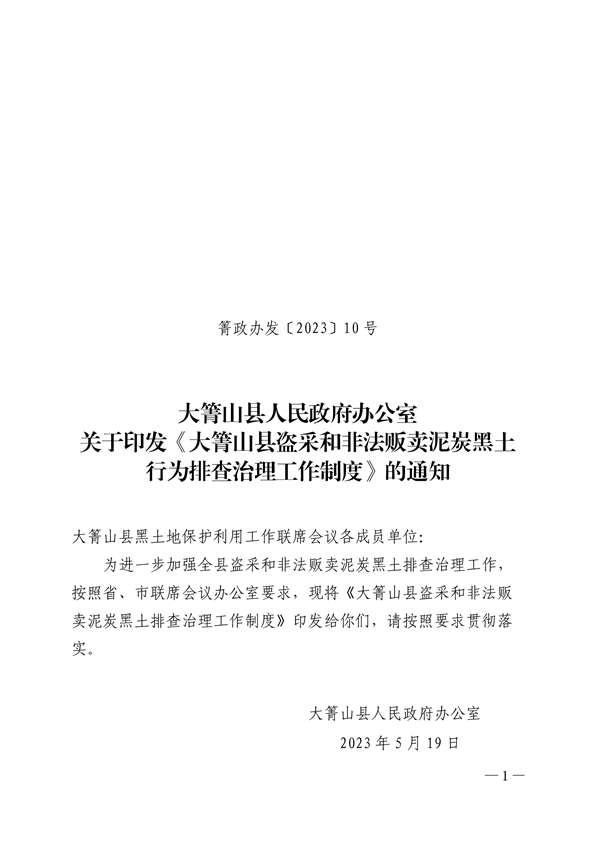 箐政办发〔2023〕10号

大箐山县人民政府办公室
关于印发《大箐山县盗采和非法贩卖泥炭黑土行为排查治理工作制度》的通知

大箐山县黑土地保护利用工作联席会议各成员单位:

为进一步加强全县盗采和非法贩卖泥炭黑土排查治理工作，按照省、市联席会议办公室要求，现将《大箐山县盗采和非法贩卖泥炭黑土排查治理工作制度》印发给你们，请按照要求贯彻落实。

大箐山县人民政府办公室
2023年5月19日

—1—